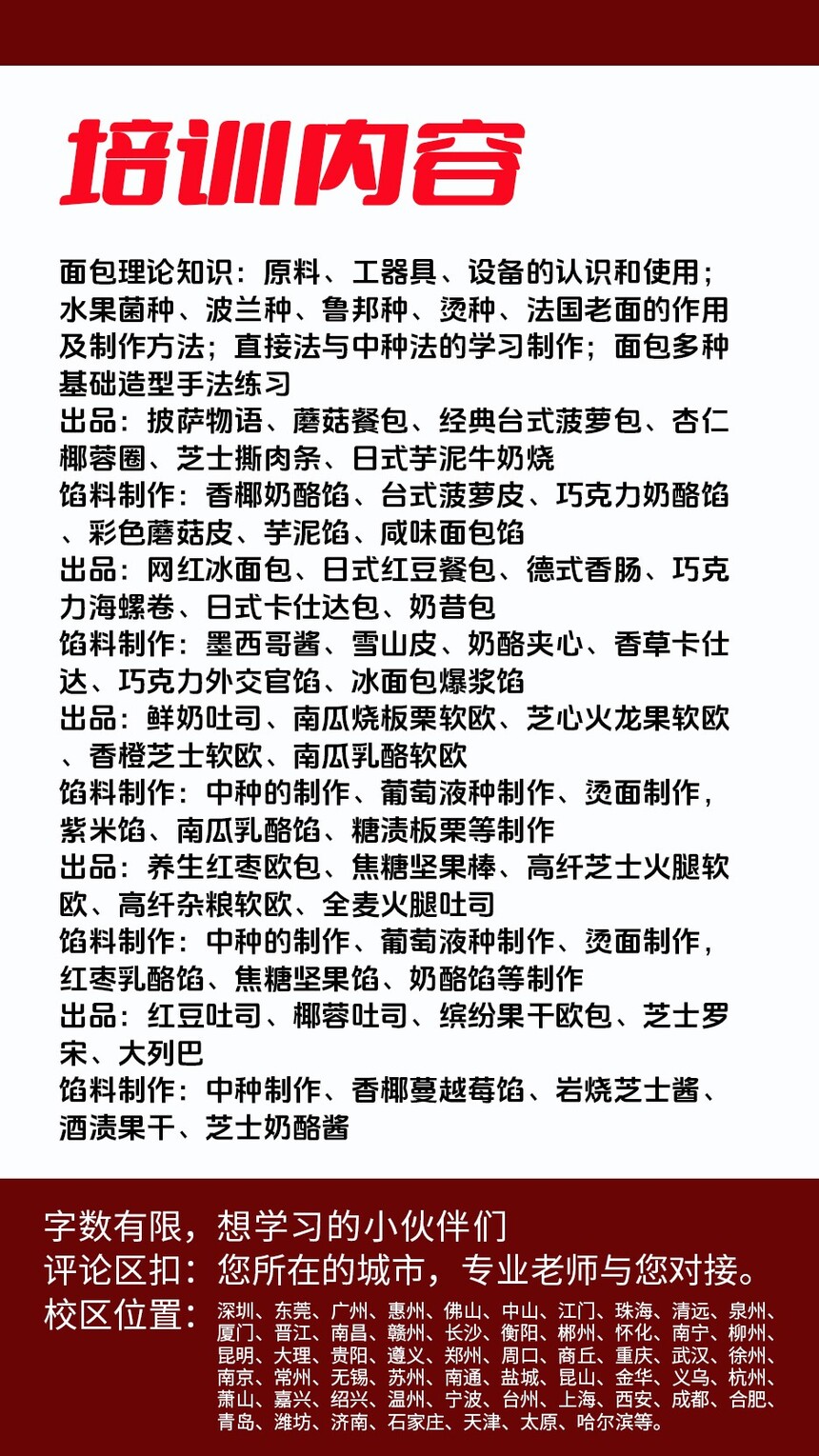 培训内容

面包理论知识：原料、工器具、设备的认识和使用；水果菌种、波兰种、鲁邦种、烫种、法国老面的作用及制作方法；直接法与中种法的学习制作；面包多种基础造型手法练习
出品：披萨物语、蘑菇餐包、经典台式菠萝包、杏仁椰蓉圈、芝士撕肉条、日式芋泥牛奶烧
馅料制作：香椰奶酪馅、台式菠萝皮、巧克力奶酪馅、彩色蘑菇皮、芋泥馅、咸味面包馅
出品：网红冰面包、日式红豆餐包、德式香肠、巧克力海螺卷、日式卡仕达包、奶昔包
馅料制作：墨西哥酱、雪山皮、奶酪夹心、香草卡仕达、巧克力外交官馅、冰面包爆浆馅
出品：鲜奶吐司、南瓜烧板栗软欧、芝心火龙果软欧、香橙芝士软欧、南瓜乳酪软欧
馅料制作：中种的制作、葡萄液种制作、烫面制作，紫米馅、南瓜乳酪馅、糖渍板栗等制作
出品：养生红枣欧包、焦糖坚果棒、高纤芝士火腿软欧、高纤杂粮软欧、全麦火腿吐司
馅料制作：中种的制作、葡萄液种制作、烫面制作，红枣乳酪馅、焦糖坚果馅、奶酪馅等制作
出品：红豆吐司、椰蓉吐司、缤纷果干欧包、芝士罗宋、大列巴
馅料制作：中种制作、香椰蔓越莓馅、岩烧芝士酱、酒渍果干、芝士奶酪酱

字数有限，想学习的小伙伴们
评论区扣：您所在的城市，专业老师与您对接。
校区位置：深圳、东莞、广州、惠州、佛山、中山、江门、珠海、清远、泉州、厦门、晋江、南昌、赣州、长沙、衡阳、郴州、怀化、南宁、柳州、昆明、大理、贵阳、遵义、郑州、周口、商丘、重庆、武汉、徐州、南京、常州、无锡、苏州、南通、盐城、昆山、金华、义乌、杭州、萧山、嘉兴、绍兴、温州、宁波、台州、上海、西安、成都、合肥、青岛、潍坊、济南、石家庄、天津、太原、哈尔滨等。